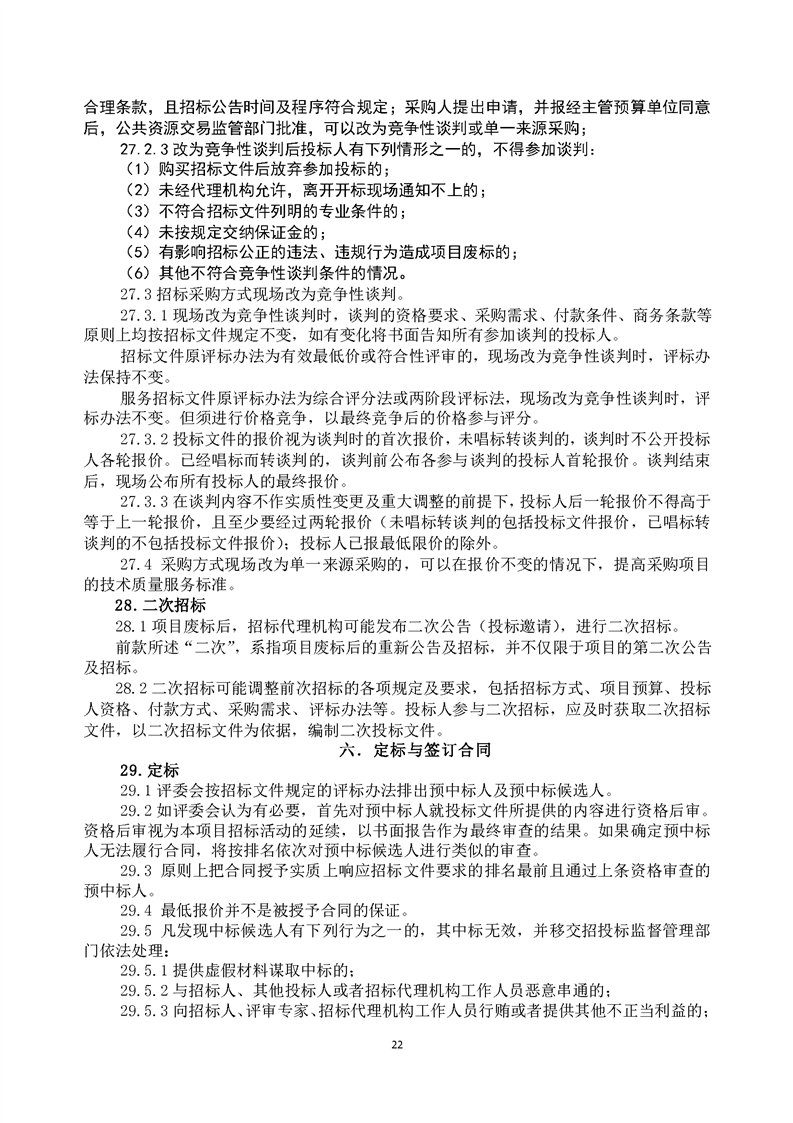 合理条款，且招标公告时间及程序符合规定；采购人提出申请，并报经主管预算单位同意后，公共资源交易监管部门批准，可以改为竞争性谈判或单一来源采购；

27.2.3 改为竞争性谈判后投标人有下列情形之一的，不得参加谈判：

（1）购买招标文件后放弃参加投标的；

（2）未经代理机构允许，离开开标现场通知不上的；

（3）不符合招标文件列明的专业条件的；

（4）未按规定交纳保证金的；

（5）有影响招标公正的违法、违规行为造成项目废标的；

（6）其他不符合竞争性谈判条件的情况。

27.3 招标采购方式现场改为竞争性谈判。

27.3.1 现场改为竞争性谈判时，谈判的资格要求、采购需求、付款条件、商务条款等原则上均按招标文件规定不变，如有变化将书面告知所有参加谈判的投标人。

招标文件原评标办法为有效最低价或符合性评审的，现场改为竞争性谈判时，评标办法保持不变。

服务招标文件原评标办法为综合评分法或两阶段评标法，现场改为竞争性谈判时，评标办法不变。但须进行价格竞争，以最终竞争后的价格参与评分。

27.3.2 投标文件的报价视为谈判时的首次报价，未唱标转谈判的，谈判时不公开投标人各轮报价。已经唱标而转谈判的，谈判前公布各参与谈判的投标人首轮报价。谈判结束后，现场公布所有投标人的最终报价。

27.3.3 在谈判内容不作实质性变更及重大调整的前提下，投标人后一轮报价不得高于等于上一轮报价，且至少要经过两轮报价（未唱标转谈判的包括投标文件报价，已唱标转谈判的不包括投标文件报价）；投标人已报最低限价的除外。

27.4 采购方式现场改为单一来源采购的，可以在报价不变的情况下，提高采购项目的技术质量服务标准。

28.二次招标

28.1 项目废标后，招标代理机构可能发布二次公告（投标邀请），进行二次招标。

前款所述“二次”，系指项目废标后的重新公告及招标，并不仅限于项目的第二次公告及招标。

28.2 二次招标可能调整前次招标的各项规定及要求，包括招标方式、项目预算、投标人资格、付款方式、采购需求、评标办法等。投标人参与二次招标，应及时获取二次招标文件，以二次招标文件为依据，编制二次投标文件。

六．定标与签订合同

29.定标

29.1 评委会按招标文件规定的评标办法排出预中标人及预中标候选人。

29.2 如评委会认为有必要，首先对预中标人就投标文件所提供的内容进行资格后审。资格后审视为本项目招标活动的延续，以书面报告作为最终审查的结果。如果确定预中标人无法履行合同，将按排名依次对预中标候选人进行类似的审查。

29.3 原则上把合同授予实质上响应招标文件要求的排名最前且通过上条资格审查的预中标人。

29.4 最低报价并不是被授予合同的保证。

29.5 凡发现中标候选人有下列行为之一的，其中标无效，并移交招投标监督管理部门依法处理：

29.5.1 提供虚假材料谋取中标的；

29.5.2 与招标人、其他投标人或者招标代理机构工作人员恶意串通的；

29.5.3 向招标人、评审专家、招标代理机构工作人员行贿或者提供其他不正当利益的；

22